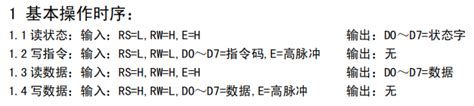 1 基本操作时序：

1.1 读状态：输入：RS=L,RW=H,E=H　　　　　　　　输出：D0～D7=状态字
1.2 写指令：输入：RS=L,RW=L,D0～D7=指令码,E=高脉冲　　输出：无
1.3 读数据：输入：RS=H,RW=H,E=H　　　　　　　　输出：D0～D7=数据
1.4 写数据：输入：RS=H,RW=L,D0～D7=数据,E=高脉冲　　输出：无